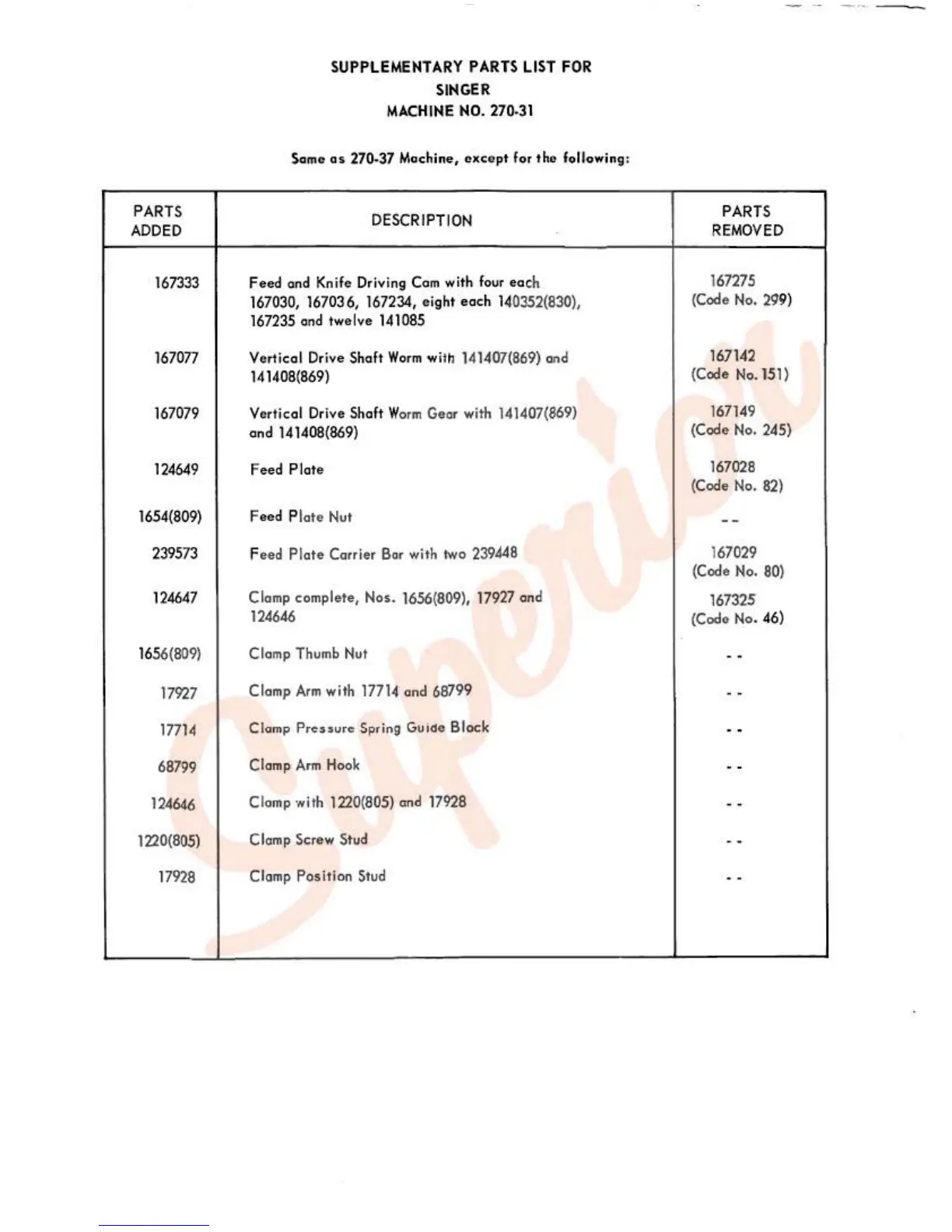 SUPPLEMENTARY PARTS LIST FOR
SINGER
MACHINE NO. 270-31

Same as 270-37 Machine, except for the following:

| PARTS ADDED | DESCRIPTION | PARTS REMOVED |
|---|---|---|
| 167333 | Feed and Knife Driving Cam with four each 167030, 167036, 167234, eight each 140352(830), 167235 and twelve 141085 | 167275 (Code No. 299) |
| 167077 | Vertical Drive Shaft Worm with 141407(869) and 141408(869) | 167142 (Code No. 151) |
| 167079 | Vertical Drive Shaft Worm Gear with 141407(869) and 141408(869) | 167149 (Code No. 245) |
| 124649 | Feed Plate | 167028 (Code No. 82) |
| 1654(809) | Feed Plate Nut | -- |
| 239573 | Feed Plate Carrier Bar with two 239448 | 167029 (Code No. 80) |
| 124647 | Clamp complete, Nos. 1656(809), 17927 and 124646 | 167325 (Code No. 46) |
| 1656(809) | Clamp Thumb Nut | -- |
| 17927 | Clamp Arm with 17714 and 68799 | -- |
| 17714 | Clamp Pressure Spring Guide Block | -- |
| 68799 | Clamp Arm Hook | -- |
| 124646 | Clamp with 1220(805) and 17928 | -- |
| 1220(805) | Clamp Screw Stud | -- |
| 17928 | Clamp Position Stud | -- |

Superior